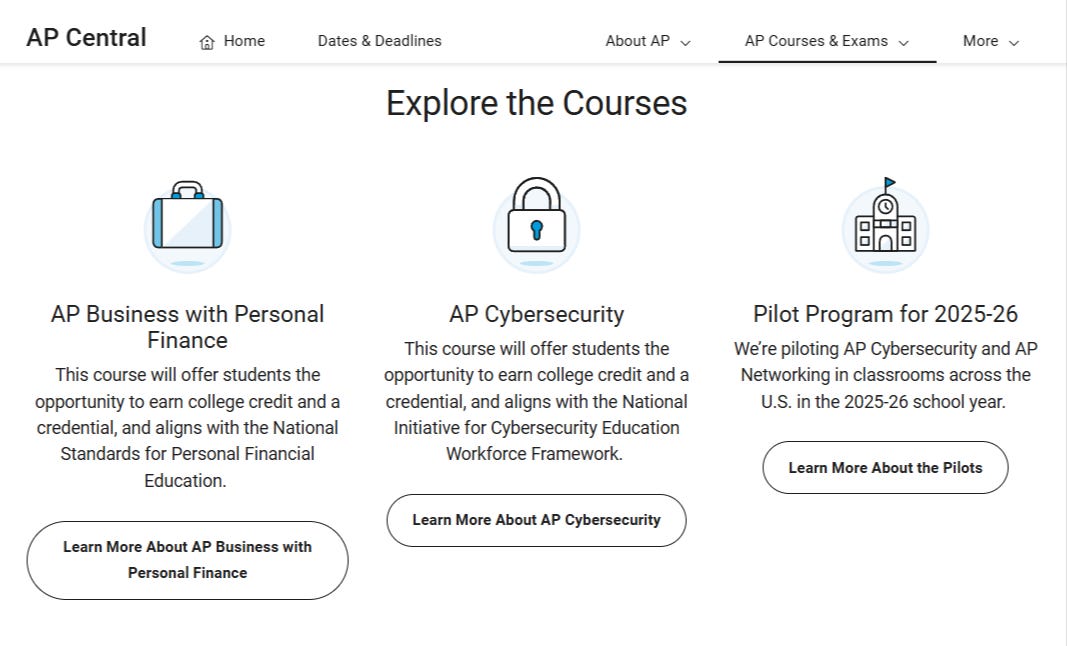 AP Central Home Dates & Deadlines About AP AP Courses & Exams More

Explore the Courses

AP Business with Personal Finance

This course will offer students the opportunity to earn college credit and a credential, and aligns with the National Standards for Personal Financial Education.

Learn More About AP Business with Personal Finance

AP Cybersecurity

This course will offer students the opportunity to earn college credit and a credential, and aligns with the National Initiative for Cybersecurity Education Workforce Framework.

Learn More About AP Cybersecurity

Pilot Program for 2025-26

We're piloting AP Cybersecurity and AP Networking in classrooms across the U.S. in the 2025-26 school year.

Learn More About the Pilots